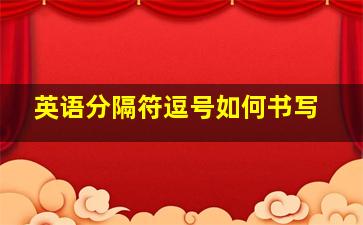 英语分隔符逗号如何书写